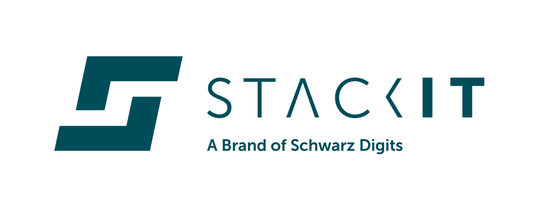 STACKIT
A Brand of Schwarz Digits